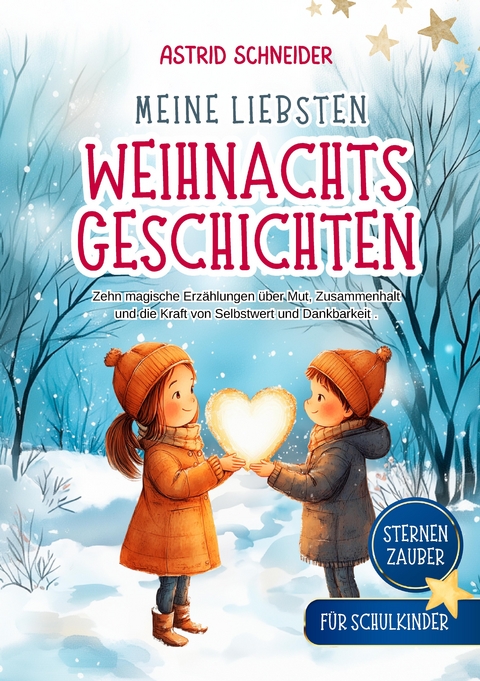 ASTRID SCHNEIDER

MEINE LIEBSTEN

WEIHNACHTS GESCHICHTEN

Zehn magische Erzählungen über Mut, Zusammenhalt und die Kraft von Selbstwert und Dankbarkeit .

STERNEN ZAUBER

FÜR SCHULKINDER